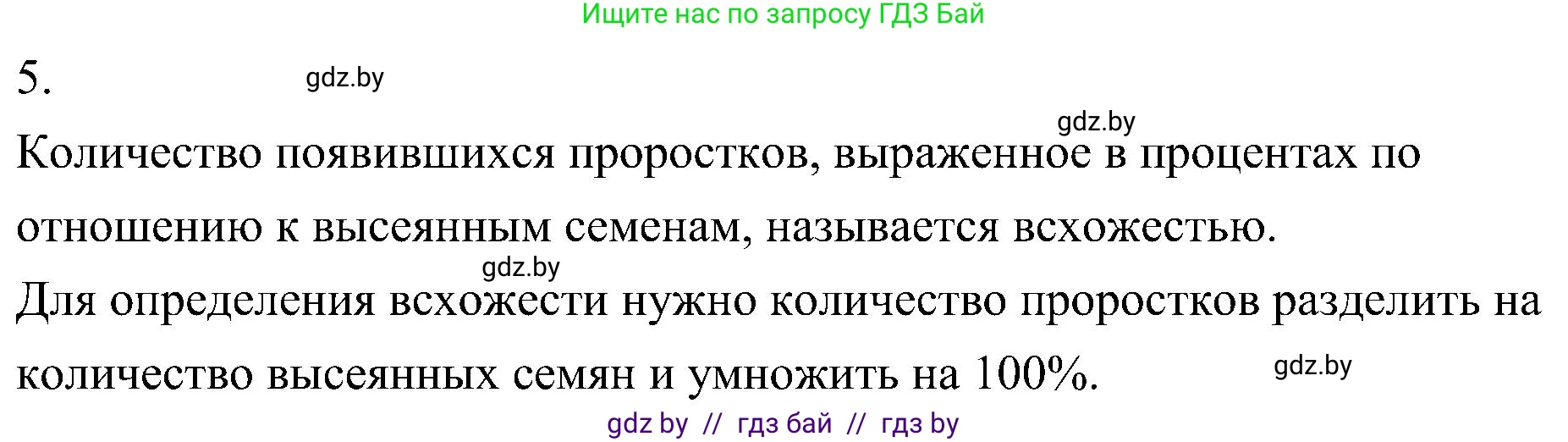 Ищите нас по запросу ГДЗ Бай

5.

gdz.by

gdz.by

Количество появившихся проростков, выраженное в процентах по отношению к высеянным семенам, называется всхожестью.

gdz.by

Для определения всхожести нужно количество проростков разделить на количество высеянных семян и умножить на 100%.

gdz.by

gdz by // гдз бай // гдз by